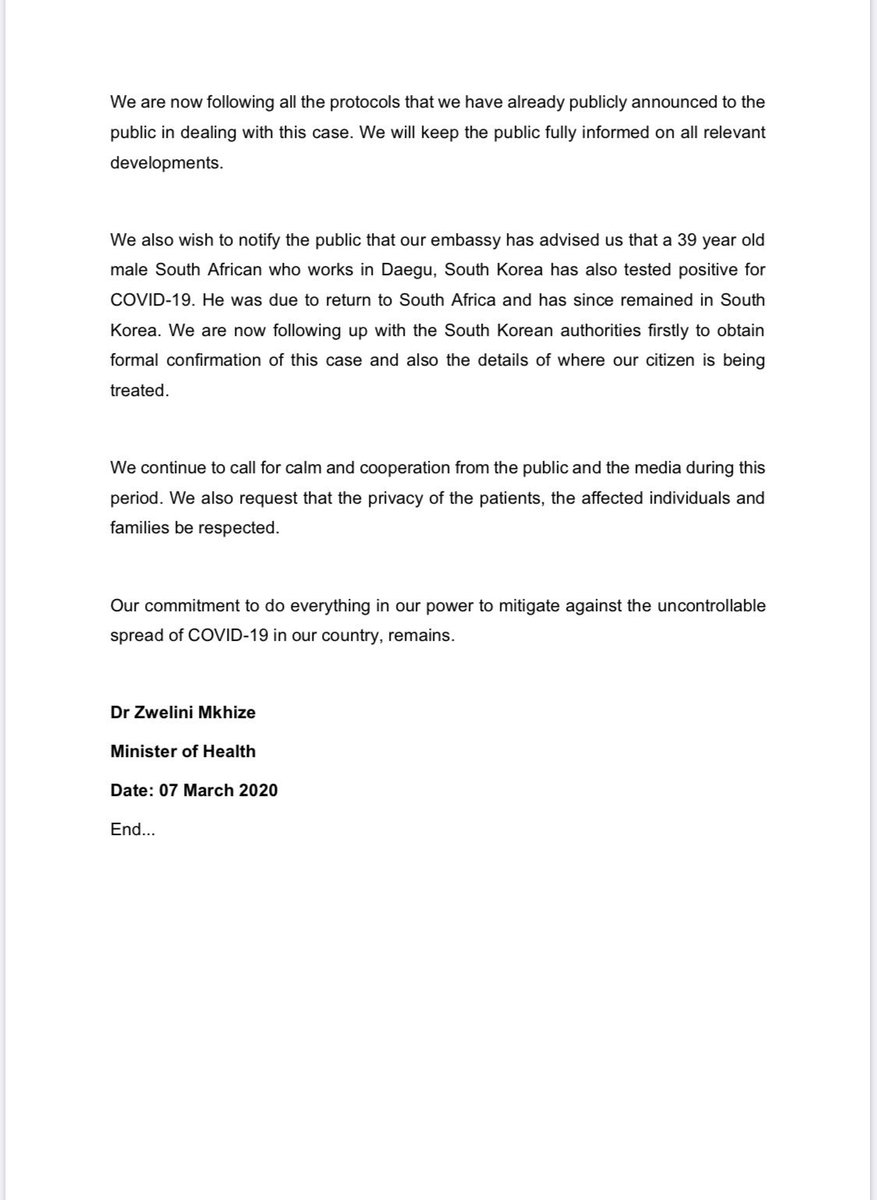 We are now following all the protocols that we have already publicly announced to the public in dealing with this case. We will keep the public fully informed on all relevant developments.

We also wish to notify the public that our embassy has advised us that a 39 year old male South African who works in Daegu, South Korea has also tested positive for COVID-19. He was due to return to South Africa and has since remained in South Korea. We are now following up with the South Korean authorities firstly to obtain formal confirmation of this case and also the details of where our citizen is being treated.

We continue to call for calm and cooperation from the public and the media during this period. We also request that the privacy of the patients, the affected individuals and families be respected.

Our commitment to do everything in our power to mitigate against the uncontrollable spread of COVID-19 in our country, remains.

Dr Zwelini Mkhize

Minister of Health

Date: 07 March 2020

End...